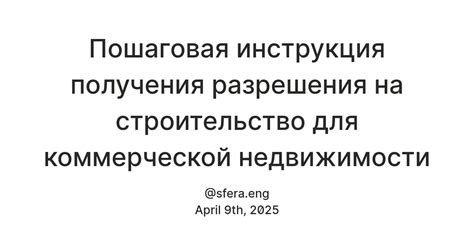 Пошаговая инструкция получения разрешения на строительство для коммерческой недвижимости

@sfera.eng
April 9th, 2025